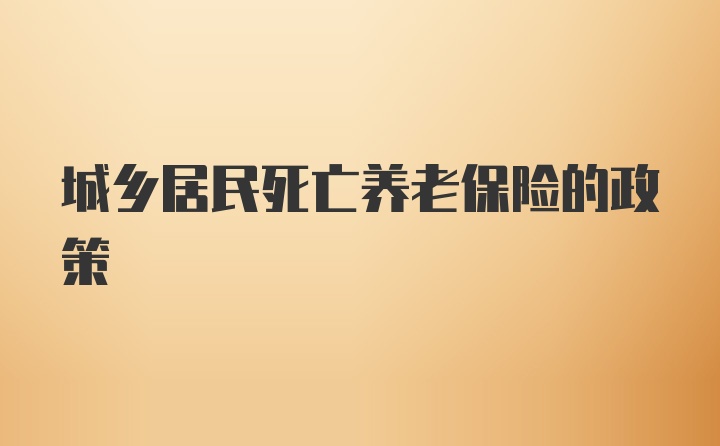 城乡居民死亡养老保险的政策